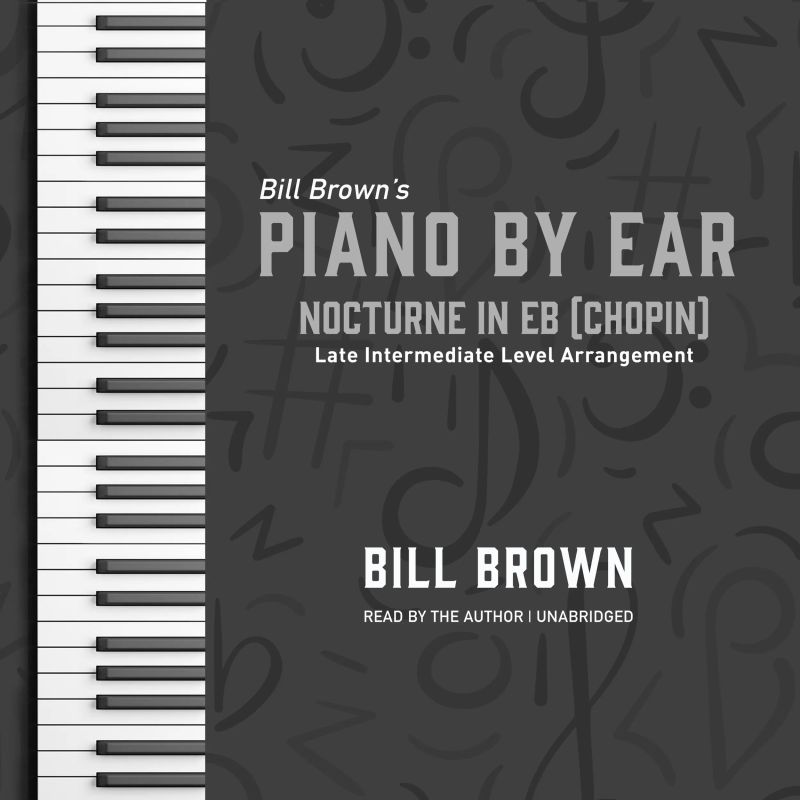 Bill Brown's
PIANO BY EAR
NOCTURNE IN EB (CHOPIN)
Late Intermediate Level Arrangement

BILL BROWN
READ BY THE AUTHOR | UNABRIDGED